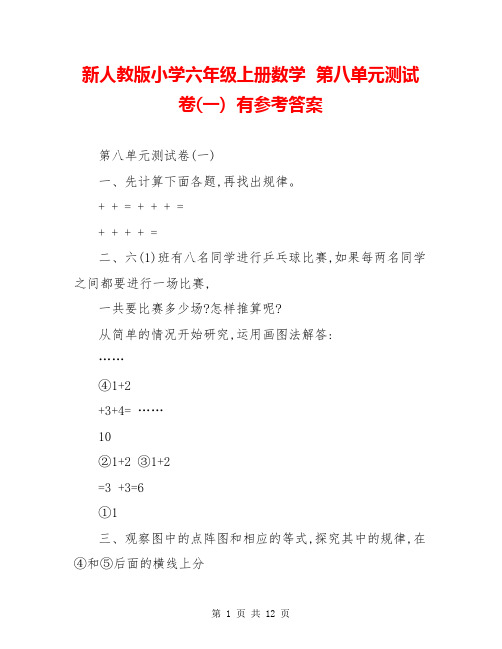 新人教版小学六年级上册数学 第八单元测试卷(一) 有参考答案

第八单元测试卷(一)

一、先计算下面各题,再找出规律。

+ + = + + + =

+ + + + =

二、六(1)班有八名同学进行乒乓球比赛,如果每两名同学之间都要进行一场比赛,

一共要比赛多少场?怎样推算呢?

从简单的情况开始研究,运用画图法解答:

……

④1+2

+3+4= ……

10

②1+2 ③1+2

=3 +3=6

①1

三、观察图中的点阵图和相应的等式,探究其中的规律,在④和⑤后面的横线上分

第 1 页 共 12 页